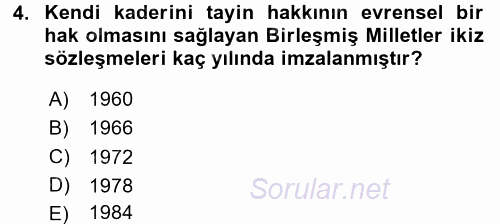 4. Kendi kaderini tayin hakkının evrensel bir hak olmasını sağlayan Birleşmiş Milletler ikiz sözleşmeleri kaç yılında imzalanmıştır?

A) 1960
B) 1966
C) 1972
D) 1978
E) 1984

Sorular.net